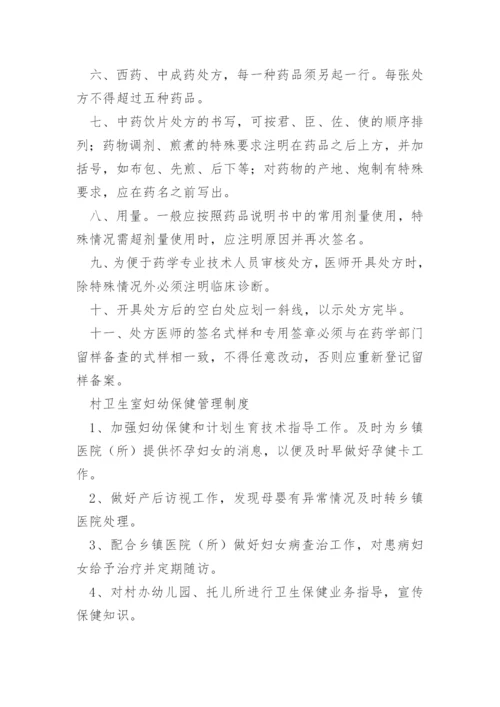 六、西药、中成药处方，每一种药品须另起一行。每张处方不得超过五种药品。

七、中药饮片处方的书写，可按君、臣、佐、使的顺序排列；药物调剂、煎煮的特殊要求注明在药品之后上方，并加括号，如布包、先煎、后下等；对药物的产地、炮制有特殊要求，应在药名之前写出。

八、用量。一般应按照药品说明书中的常用剂量使用，特殊情况需超剂量使用时，应注明原因并再次签名。

九、为便于药学专业技术人员审核处方，医师开具处方时，除特殊情况外必须注明临床诊断。

十、开具处方后的空白处应划一斜线，以示处方完毕。

十一、处方医师的签名式样和专用签章必须与在药学部门留样备查的式样相一致，不得任意改动，否则应重新登记留样备案。

村卫生室妇幼保健管理制度

1、加强妇幼保健和计划生育技术指导工作。及时为乡镇医院（所）提供怀孕妇女的消息，以便及时早做好孕健卡工作。

2、做好产后访视工作，发现母婴有异常情况及时转乡镇医院处理。

3、配合乡镇医院（所）做好妇女病查治工作，对患病妇女给予治疗并定期随访。

4、对村办幼儿园、托儿所进行卫生保健业务指导，宣传保健知识。